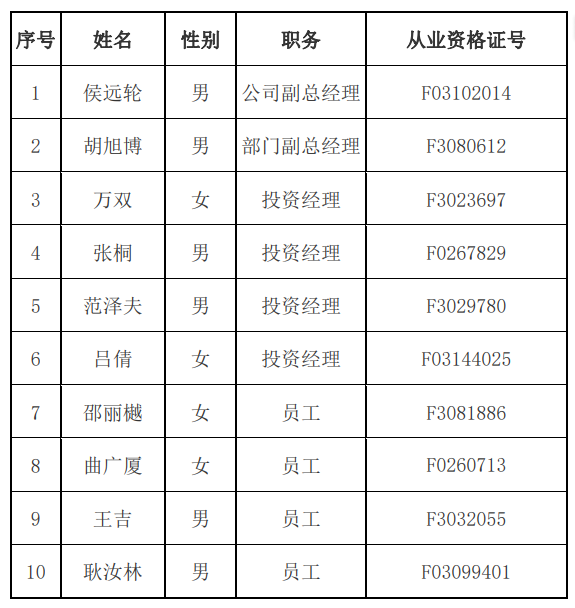 | 序号 | 姓名 | 性别 | 职务 | 从业资格证号 |
|---|---|---|---|---|
| 1 | 侯远轮 | 男 | 公司副总经理 | F03102014 |
| 2 | 胡旭博 | 男 | 部门副总经理 | F3080612 |
| 3 | 万双 | 女 | 投资经理 | F3023697 |
| 4 | 张桐 | 男 | 投资经理 | F0267829 |
| 5 | 范泽夫 | 男 | 投资经理 | F3029780 |
| 6 | 吕倩 | 女 | 投资经理 | F03144025 |
| 7 | 邵丽樾 | 女 | 员工 | F3081886 |
| 8 | 曲广厦 | 女 | 员工 | F0260713 |
| 9 | 王吉 | 男 | 员工 | F3032055 |
| 10 | 耿汝林 | 男 | 员工 | F03099401 |